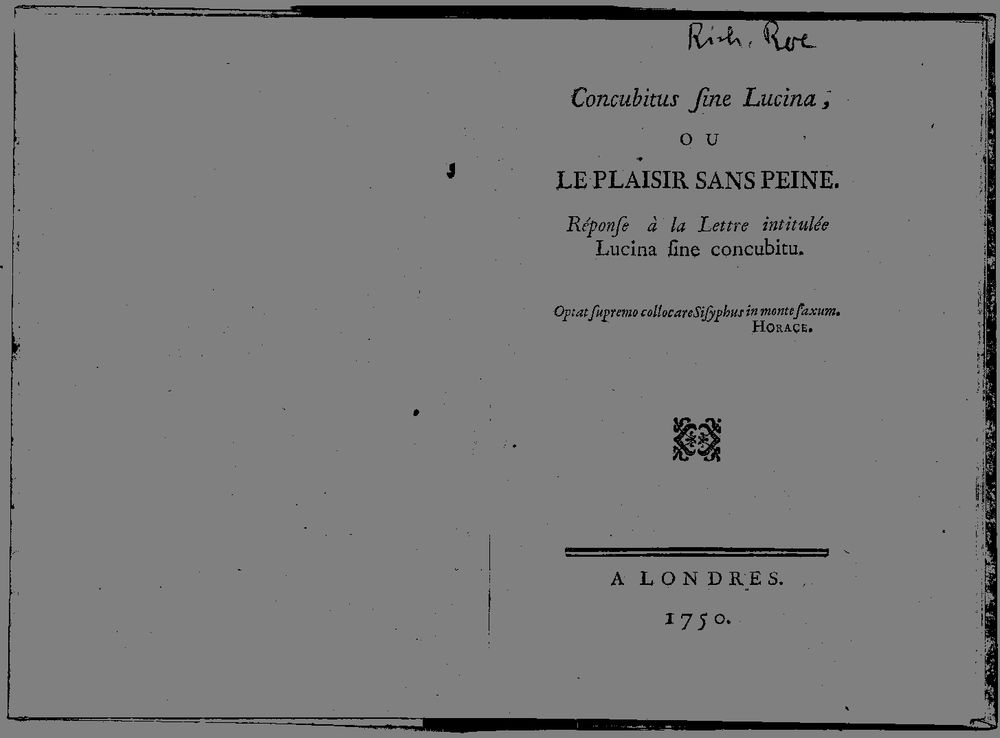 Rich. Roe

Concubitus ſine Lucina,

OU

LE PLAISIR SANS PEINE.

Réponſe à la Lettre intitulée Lucina ſine concubitu.

Optat ſupremo collocare Siſyphus in monte ſaxum.
HORACE.

A LONDRES.

1750.